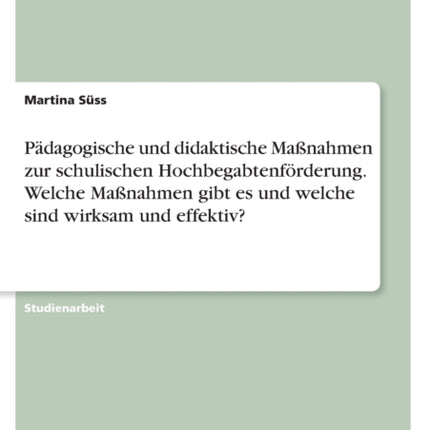 Martina Süss

Pädagogische und didaktische Maßnahmen zur schulischen Hochbegabtenförderung. Welche Maßnahmen gibt es und welche sind wirksam und effektiv?

Studienarbeit